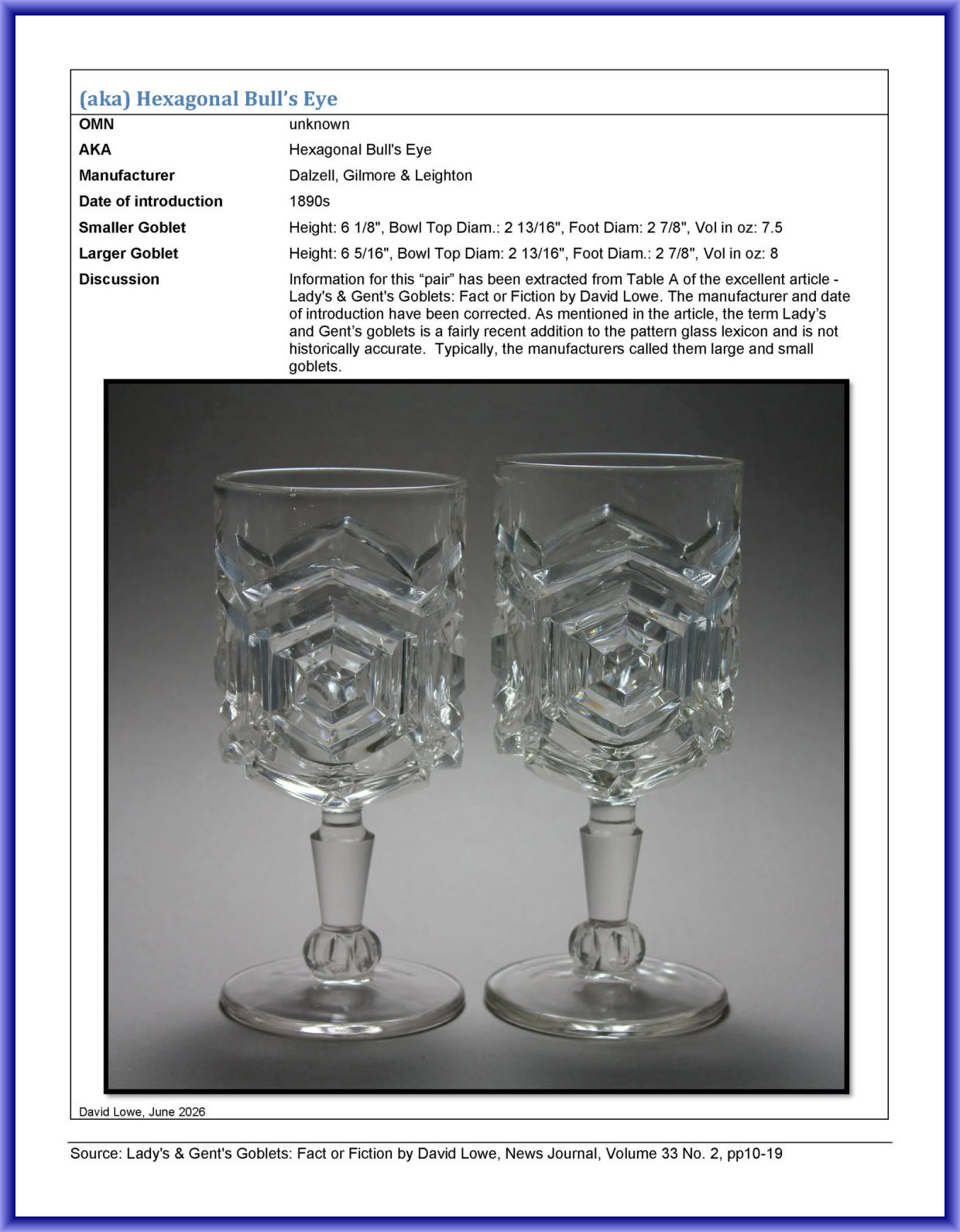 (aka) Hexagonal Bull's Eye

| | |
|---|---|
| OMN | unknown |
| AKA | Hexagonal Bull's Eye |
| Manufacturer | Dalzell, Gilmore & Leighton |
| Date of introduction | 1890s |
| Smaller Goblet | Height: 6 1/8", Bowl Top Diam.: 2 13/16", Foot Diam: 2 7/8", Vol in oz: 7.5 |
| Larger Goblet | Height: 6 5/16", Bowl Top Diam: 2 13/16", Foot Diam.: 2 7/8", Vol in oz: 8 |
| Discussion | Information for this "pair" has been extracted from Table A of the excellent article - Lady's & Gent's Goblets: Fact or Fiction by David Lowe. The manufacturer and date of introduction have been corrected. As mentioned in the article, the term Lady's and Gent's goblets is a fairly recent addition to the pattern glass lexicon and is not historically accurate. Typically, the manufacturers called them large and small goblets. |

David Lowe, June 2026

Source: Lady's & Gent's Goblets: Fact or Fiction by David Lowe, News Journal, Volume 33 No. 2, pp10-19